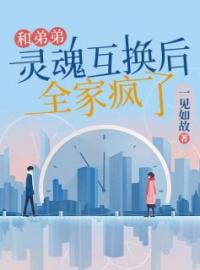 和弟弟
灵魂互换后
全家疯了

一见如故
著